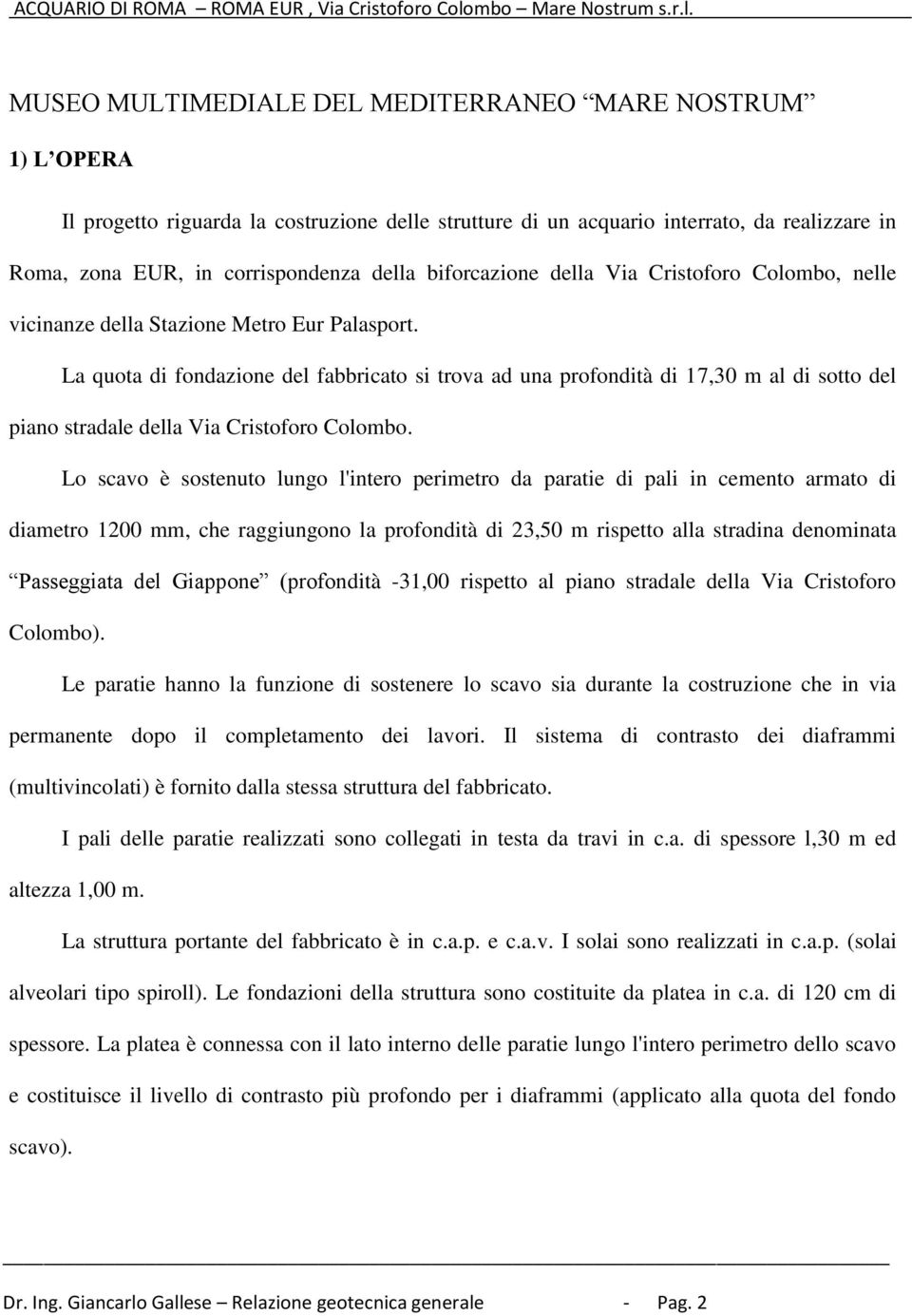 ACQUARIO DI ROMA – ROMA EUR , Via Cristoforo Colombo – Mare Nostrum s.r.l.

MUSEO MULTIMEDIALE DEL MEDITERRANEO “MARE NOSTRUM”

1) L’OPERA

Il progetto riguarda la costruzione delle strutture di un acquario interrato, da realizzare in Roma, zona EUR, in corrispondenza della biforcazione della Via Cristoforo Colombo, nelle vicinanze della Stazione Metro Eur Palasport.

La quota di fondazione del fabbricato si trova ad una profondità di 17,30 m al di sotto del piano stradale della Via Cristoforo Colombo.

Lo scavo è sostenuto lungo l'intero perimetro da paratie di pali in cemento armato di diametro 1200 mm, che raggiungono la profondità di 23,50 m rispetto alla stradina denominata “Passeggiata del Giappone” (profondità -31,00 rispetto al piano stradale della Via Cristoforo Colombo).

Le paratie hanno la funzione di sostenere lo scavo sia durante la costruzione che in via permanente dopo il completamento dei lavori. Il sistema di contrasto dei diaframmi (multivincolati) è fornito dalla stessa struttura del fabbricato.

I pali delle paratie realizzati sono collegati in testa da travi in c.a. di spessore l,30 m ed altezza 1,00 m.

La struttura portante del fabbricato è in c.a.p. e c.a.v. I solai sono realizzati in c.a.p. (solai alveolari tipo spiroll). Le fondazioni della struttura sono costituite da platea in c.a. di 120 cm di spessore. La platea è connessa con il lato interno delle paratie lungo l'intero perimetro dello scavo e costituisce il livello di contrasto più profondo per i diaframmi (applicato alla quota del fondo scavo).

Dr. Ing. Giancarlo Gallese – Relazione geotecnica generale - Pag. 2